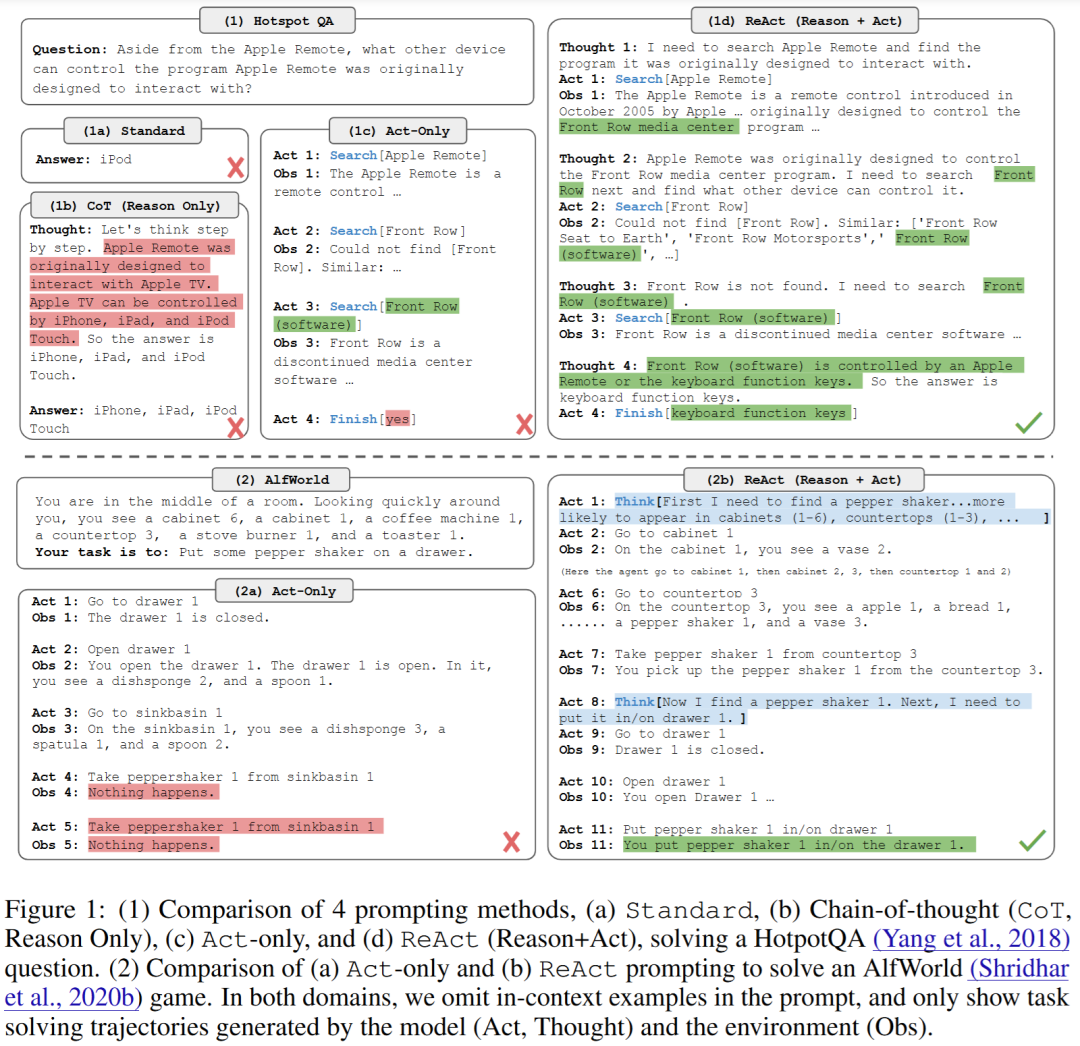 (1) Hotspot QA

Question: Aside from the Apple Remote, what other device can control the program Apple Remote was originally designed to interact with?

(1a) Standard

Answer: iPod

(1b) CoT (Reason Only)

Thought: Let's think step by step. Apple Remote was originally designed to interact with Apple TV. Apple TV can be controlled by iPhone, iPad, and iPod Touch. So the answer is iPhone, iPad, and iPod Touch.

Answer: iPhone, iPad, iPod Touch

(1c) Act-Only

Act 1: Search[Apple Remote]
Obs 1: The Apple Remote is a remote control …

Act 2: Search[Front Row]
Obs 2: Could not find [Front Row]. Similar: …

Act 3: Search[Front Row (software)]
Obs 3: Front Row is a discontinued media center software …

Act 4: Finish[yes]

(1d) ReAct (Reason + Act)

Thought 1: I need to search Apple Remote and find the program it was originally designed to interact with.
Act 1: Search[Apple Remote]
Obs 1: The Apple Remote is a remote control introduced in October 2005 by Apple … originally designed to control the Front Row media center program …

Thought 2: Apple Remote was originally designed to control the Front Row media center program. I need to search Front Row next and find what other device can control it.
Act 2: Search[Front Row]
Obs 2: Could not find [Front Row]. Similar: ['Front Row Seat to Earth', 'Front Row Motorsports',' Front Row (software)', …]

Thought 3: Front Row is not found. I need to search Front Row (software) .
Act 3: Search[Front Row (software) ]
Obs 3: Front Row is a discontinued media center software …

Thought 4: Front Row (software) is controlled by an Apple Remote or the keyboard function keys. So the answer is keyboard function keys.
Act 4: Finish[keyboard function keys ]

(2) AlfWorld

You are in the middle of a room. Looking quickly around you, you see a cabinet 6, a cabinet 1, a coffee machine 1, a countertop 3, a stove burner 1, and a toaster 1.
Your task is to: Put some pepper shaker on a drawer.

(2a) Act-Only

Act 1: Go to drawer 1
Obs 1: The drawer 1 is closed.

Act 2: Open drawer 1
Obs 2: You open the drawer 1. The drawer 1 is open. In it, you see a dishsponge 2, and a spoon 1.

Act 3: Go to sinkbasin 1
Obs 3: On the sinkbasin 1, you see a dishsponge 3, a spatula 1, and a spoon 2.

Act 4: Take peppershaker 1 from sinkbasin 1
Obs 4: Nothing happens.

Act 5: Take peppershaker 1 from sinkbasin 1
Obs 5: Nothing happens.

(2b) ReAct (Reason + Act)

Act 1: Think[First I need to find a pepper shaker...more likely to appear in cabinets (1-6), countertops (1-3), ... ]
Act 2: Go to cabinet 1
Obs 2: On the cabinet 1, you see a vase 2.

(Here the agent go to cabinet 1, then cabinet 2, 3, then countertop 1 and 2)

Act 6: Go to countertop 3
Obs 6: On the countertop 3, you see a apple 1, a bread 1, ...... a pepper shaker 1, and a vase 3.

Act 7: Take pepper shaker 1 from countertop 3
Obs 7: You pick up the pepper shaker 1 from the countertop 3.

Act 8: Think[Now I find a pepper shaker 1. Next, I need to put it in/on drawer 1. ]
Act 9: Go to drawer 1
Obs 9: Drawer 1 is closed.

Act 10: Open drawer 1
Obs 10: You open Drawer 1 …

Act 11: Put pepper shaker 1 in/on drawer 1
Obs 11: You put pepper shaker 1 in/on the drawer 1.

Figure 1: (1) Comparison of 4 prompting methods, (a) Standard, (b) Chain-of-thought (CoT, Reason Only), (c) Act-only, and (d) ReAct (Reason+Act), solving a HotpotQA (Yang et al., 2018) question. (2) Comparison of (a) Act-only and (b) ReAct prompting to solve an AlfWorld (Shridhar et al., 2020b) game. In both domains, we omit in-context examples in the prompt, and only show task solving trajectories generated by the model (Act, Thought) and the environment (Obs).